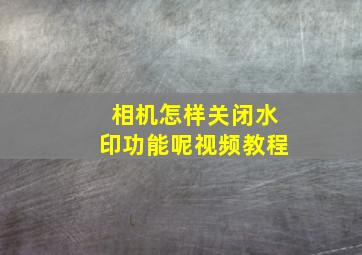 相机怎样关闭水印功能呢视频教程